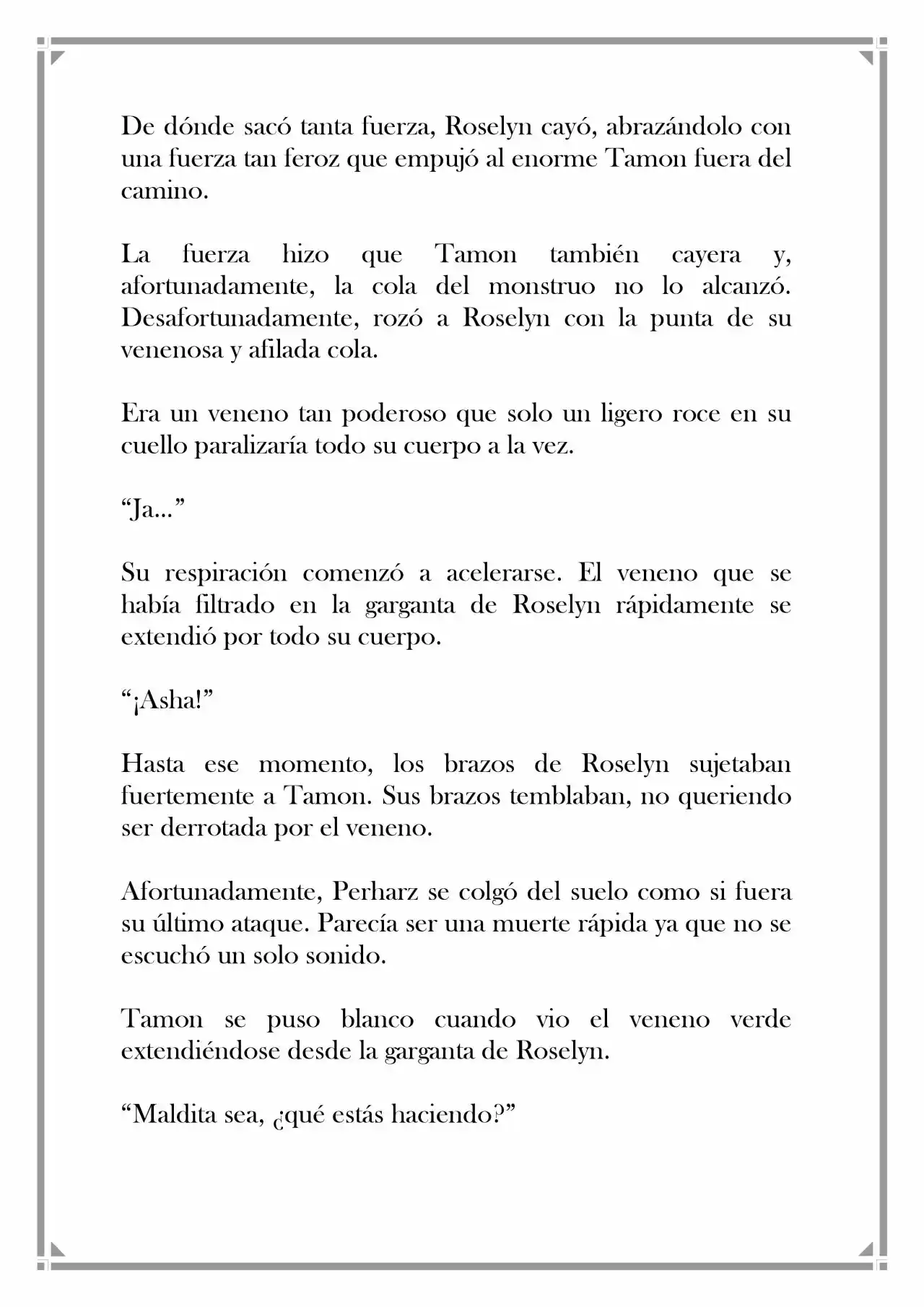 De dónde sacó tanta fuerza, Roselyn cayó, abrazándolo con una fuerza tan feroz que empujó al enorme Tamon fuera del camino.

La fuerza hizo que Tamon también cayera y, afortunadamente, la cola del monstruo no lo alcanzó. Desafortunadamente, rozó a Roselyn con la punta de su venenosa y afilada cola.

Era un veneno tan poderoso que solo un ligero roce en su cuello paralizaría todo su cuerpo a la vez.

“Ja…”

Su respiración comenzó a acelerarse. El veneno que se había filtrado en la garganta de Roselyn rápidamente se extendió por todo su cuerpo.

“¡Asha!”

Hasta ese momento, los brazos de Roselyn sujetaban fuertemente a Tamon. Sus brazos temblaban, no queriendo ser derrotada por el veneno.

Afortunadamente, Perharz se colgó del suelo como si fuera su último ataque. Parecía ser una muerte rápida ya que no se escuchó un solo sonido.

Tamon se puso blanco cuando vio el veneno verde extendiéndose desde la garganta de Roselyn.

“Maldita sea, ¿qué estás haciendo?”